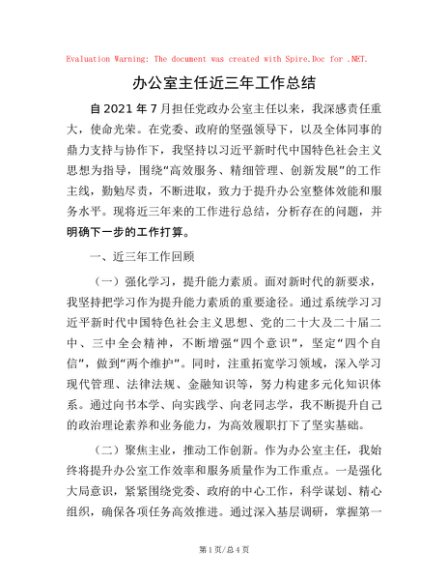 Evaluation Warning: The document was created with Spire.Doc for .NET.

办公室主任近三年工作总结

自2021年7月担任党政办公室主任以来，我深感责任重大，使命光荣。在党委、政府的坚强领导下，以及全体同事的鼎力支持与协作下，我坚持以习近平新时代中国特色社会主义思想为指导，围绕“高效服务、精细管理、创新发展”的工作主线，勤勉尽责，不断进取，致力于提升办公室整体效能和服务水平。现将近三年来的工作进行总结，分析存在的问题，并明确下一步的工作打算。

一、近三年工作回顾

（一）强化学习，提升能力素质。面对新时代的新要求，我坚持把学习作为提升能力素质的重要途径。通过系统学习习近平新时代中国特色社会主义思想、党的二十大及二十届二中、三中全会精神，不断增强“四个意识”，坚定“四个自信”，做到“两个维护”。同时，注重拓宽学习领域，深入学习现代管理、法律法规、金融知识等，努力构建多元化知识体系。通过向书本学、向实践学、向老同志学，我不断提升自己的政治理论素养和业务能力，为高效履职打下了坚实基础。

（二）聚焦主业，推动工作创新。作为办公室主任，我始终将提升办公室工作效率和服务质量作为工作重点。一是强化大局意识，紧紧围绕党委、政府的中心工作，科学谋划、精心组织，确保各项任务高效推进。通过深入基层调研，掌握第一

第1页/总4页